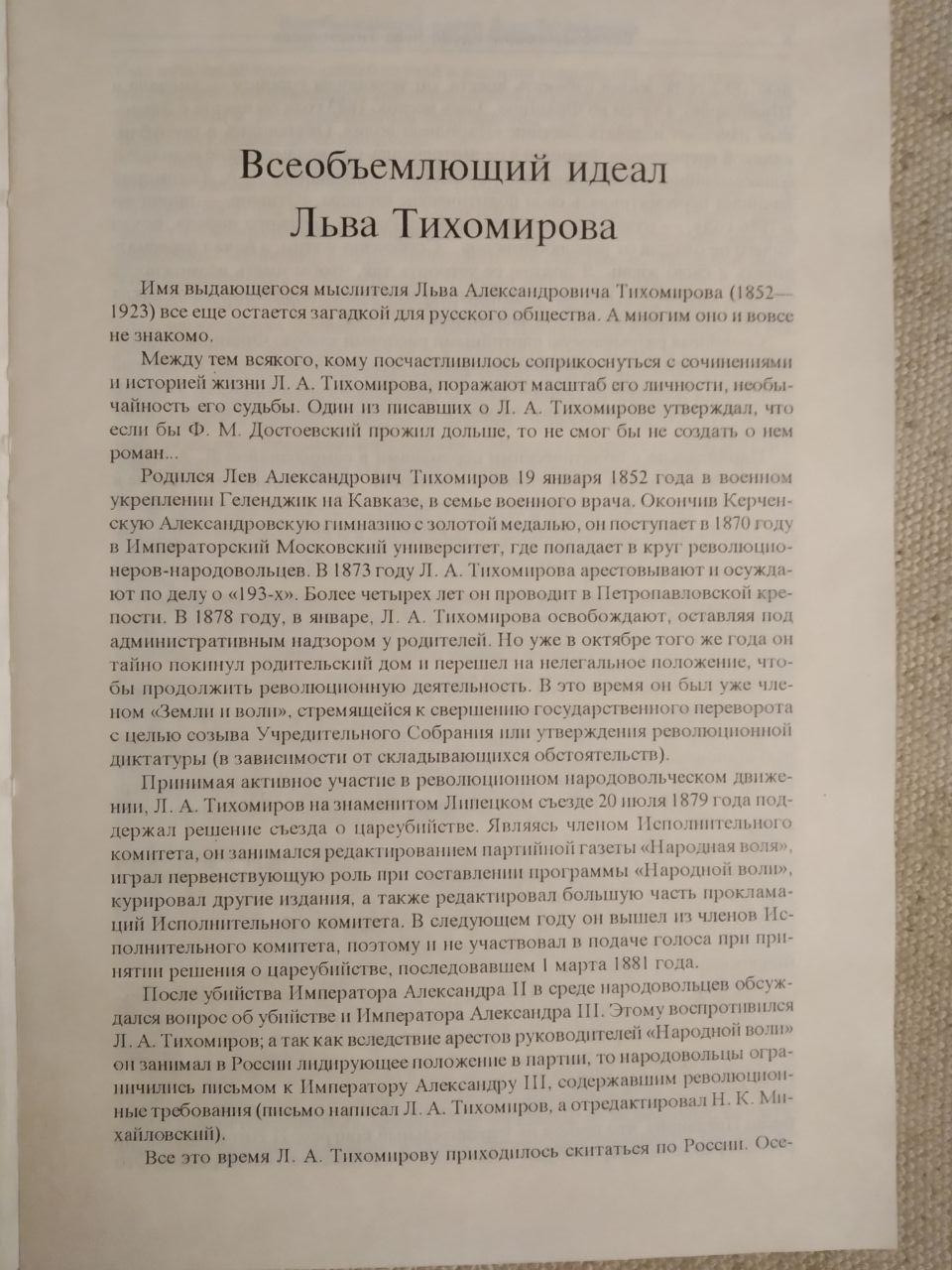 Всеобъемлющий идеал Льва Тихомирова

Имя выдающегося мыслителя Льва Александровича Тихомирова (1852—1923) все еще остается загадкой для русского общества. А многим оно и вовсе не знакомо.

Между тем всякого, кому посчастливилось соприкоснуться с сочинениями и историей жизни Л. А. Тихомирова, поражают масштаб его личности, необычайность его судьбы. Один из писавших о Л. А. Тихомирове утверждал, что если бы Ф. М. Достоевский прожил дольше, то не смог бы не создать о нем роман...

Родился Лев Александрович Тихомиров 19 января 1852 года в военном укреплении Геленджик на Кавказе, в семье военного врача. Окончив Керченскую Александровскую гимназию с золотой медалью, он поступает в 1870 году в Императорский Московский университет, где попадает в круг революционеров-народовольцев. В 1873 году Л. А. Тихомирова арестовывают и осуждают по делу о «193-х». Более четырех лет он проводит в Петропавловской крепости. В 1878 году, в январе, Л. А. Тихомирова освобождают, оставляя под административным надзором у родителей. Но уже в октябре того же года он тайно покинул родительский дом и перешел на нелегальное положение, чтобы продолжить революционную деятельность. В это время он был уже членом «Земли и воли», стремящейся к свершению государственного переворота с целью созыва Учредительного Собрания или утверждения революционной диктатуры (в зависимости от складывающихся обстоятельств).

Принимая активное участие в революционном народовольческом движении, Л. А. Тихомиров на знаменитом Липецком съезде 20 июля 1879 года поддержал решение съезда о цареубийстве. Являясь членом Исполнительного комитета, он занимался редактированием партийной газеты «Народная воля», играл первенствующую роль при составлении программы «Народной воли», курировал другие издания, а также редактировал большую часть прокламаций Исполнительного комитета. В следующем году он вышел из членов Исполнительного комитета, поэтому и не участвовал в подаче голоса при принятии решения о цареубийстве, последовавшем 1 марта 1881 года.

После убийства Императора Александра II в среде народовольцев обсуждался вопрос об убийстве и Императора Александра III. Этому воспротивился Л. А. Тихомиров; а так как вследствие арестов руководителей «Народной воли» он занимал в России лидирующее положение в партии, то народовольцы ограничились письмом к Императору Александру III, содержавшим революционные требования (письмо написал Л. А. Тихомиров, а отредактировал Н. К. Михайловский).

Все это время Л. А. Тихомирову приходилось скитаться по России. Осе-